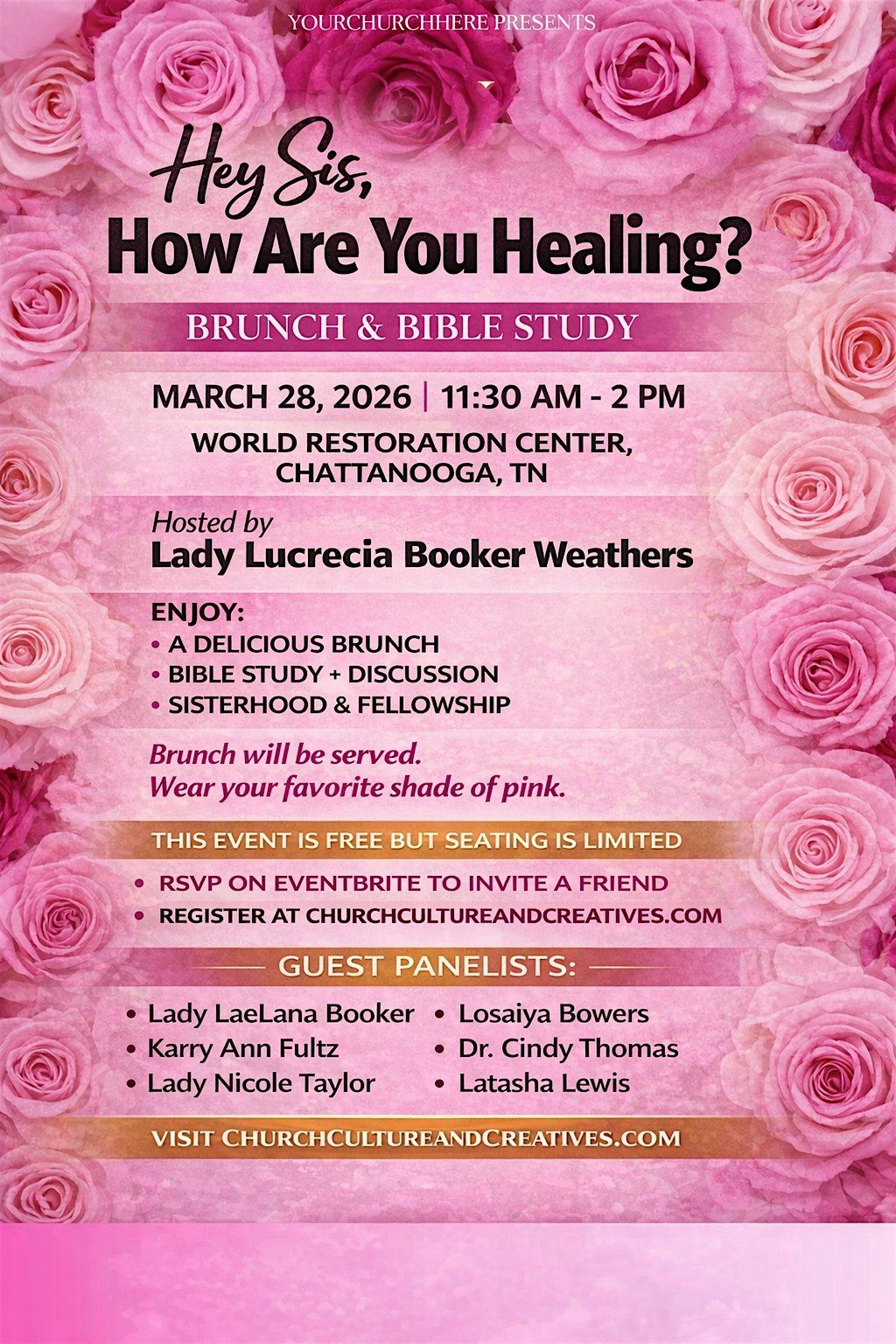 YOURCHURCHHERE PRESENTS

Hey Sis,
How Are You Healing?

BRUNCH & BIBLE STUDY

MARCH 28, 2026 | 11:30 AM - 2 PM

WORLD RESTORATION CENTER,
CHATTANOOGA, TN

Hosted by
Lady Lucrecia Booker Weathers

ENJOY:
• A DELICIOUS BRUNCH
• BIBLE STUDY + DISCUSSION
• SISTERHOOD & FELLOWSHIP

Brunch will be served.
Wear your favorite shade of pink.

THIS EVENT IS FREE BUT SEATING IS LIMITED

• RSVP ON EVENTBRITE TO INVITE A FRIEND
• REGISTER AT CHURCHCULTUREANDCREATIVES.COM

GUEST PANELISTS:

• Lady LaeLana Booker
• Karry Ann Fultz
• Lady Nicole Taylor
• Losaiya Bowers
• Dr. Cindy Thomas
• Latasha Lewis

VISIT CHURCHCULTUREANDCREATIVES.COM